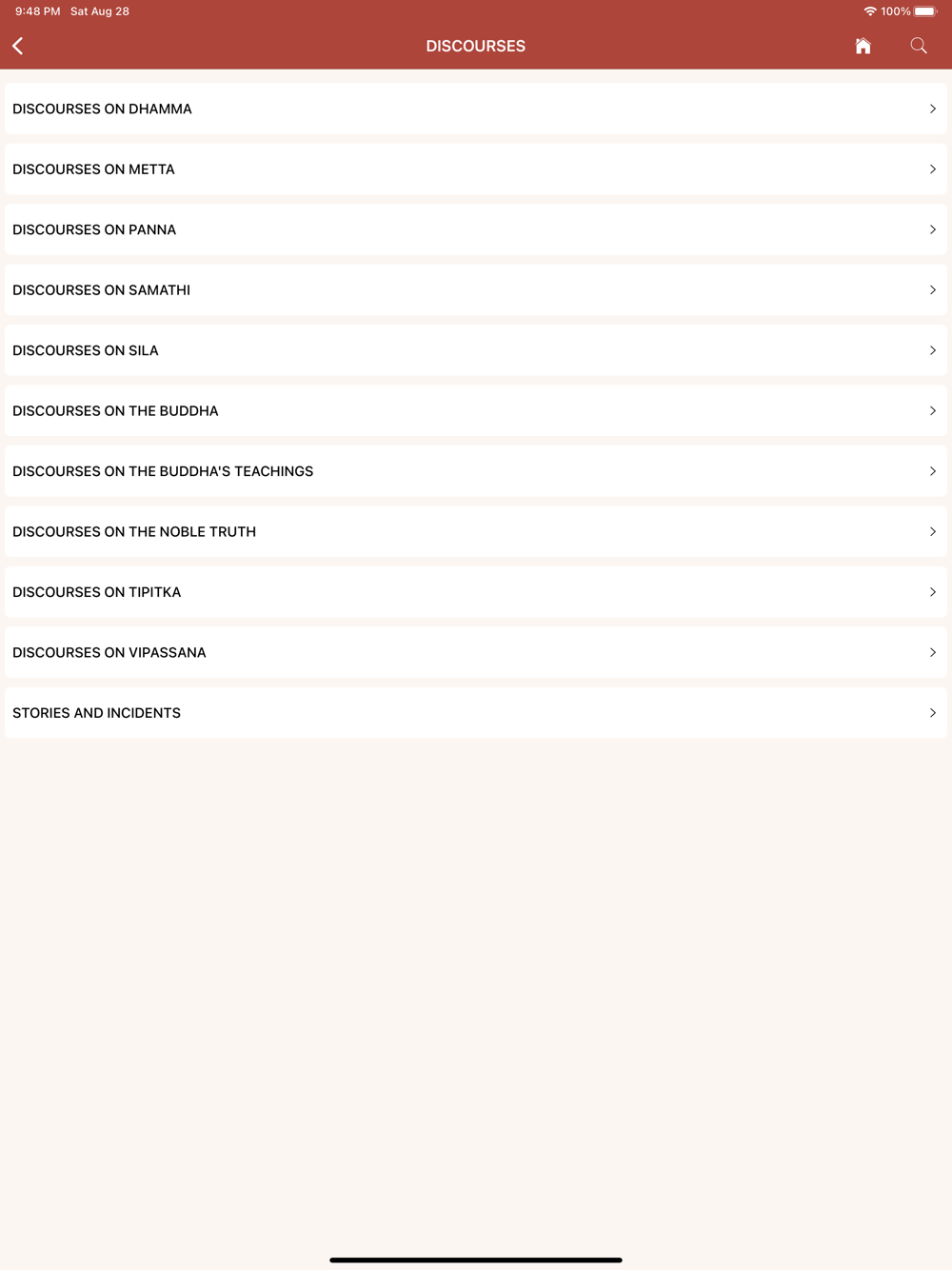 9:48 PM Sat Aug 28

100%

DISCOURSES

DISCOURSES ON DHAMMA

DISCOURSES ON METTA

DISCOURSES ON PANNA

DISCOURSES ON SAMATHI

DISCOURSES ON SILA

DISCOURSES ON THE BUDDHA

DISCOURSES ON THE BUDDHA'S TEACHINGS

DISCOURSES ON THE NOBLE TRUTH

DISCOURSES ON TIPITKA

DISCOURSES ON VIPASSANA

STORIES AND INCIDENTS